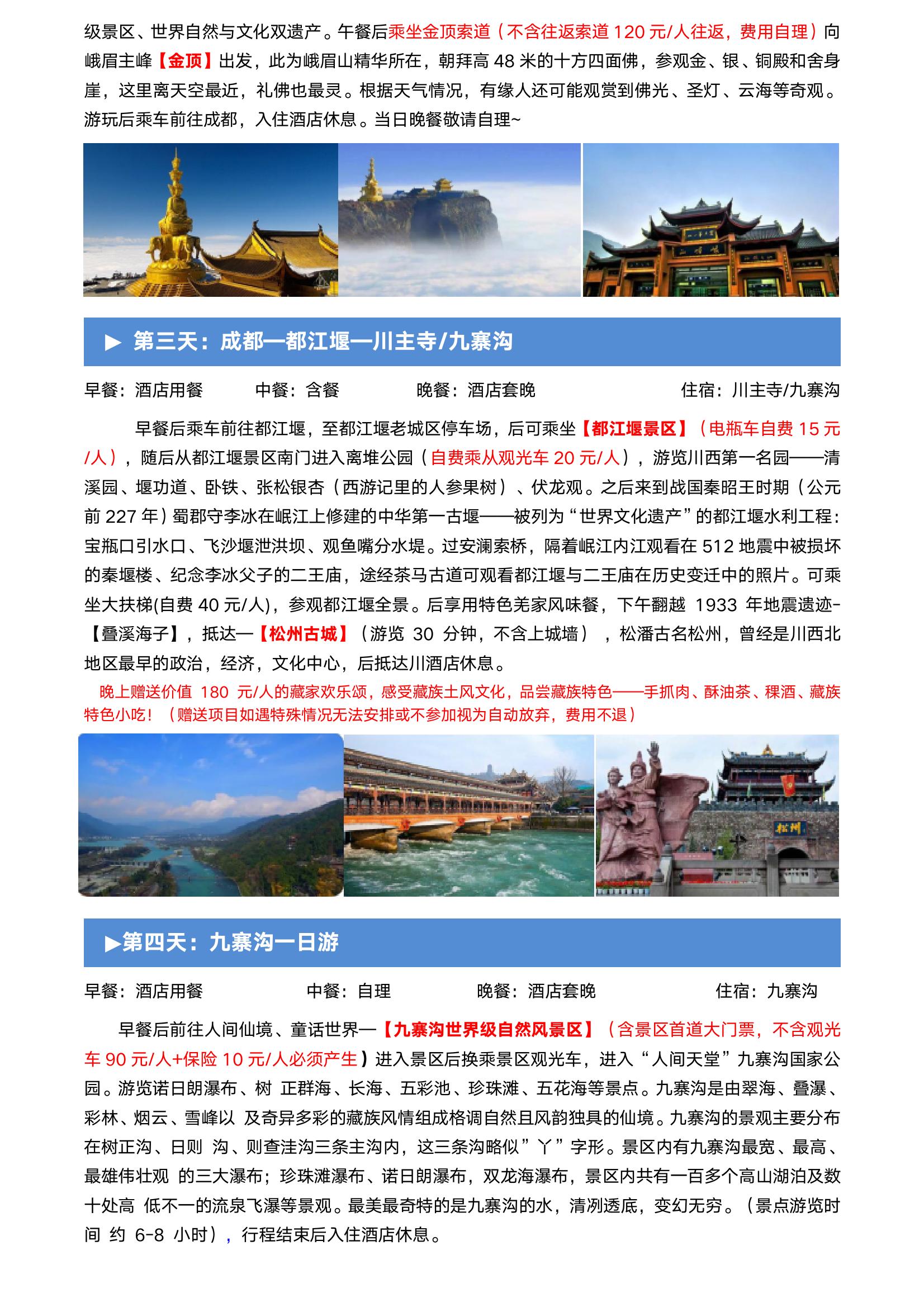 级景区、世界自然与文化双遗产。午餐后乘坐金顶索道（不含往返索道 120 元/人往返，费用自理）向峨眉主峰【金顶】出发，此为峨眉山精华所在，朝拜高 48 米的十方四面佛，参观金、银、铜殿和舍身崖，这里离天空最近，礼佛也最灵。根据天气情况，有缘人还可能观赏到佛光、圣灯、云海等奇观。游玩后乘车前往成都，入住酒店休息。当日晚餐敬请自理~

▶ 第三天：成都—都江堰—川主寺/九寨沟

早餐：酒店用餐　中餐：含餐　晚餐：酒店套晚　住宿：川主寺/九寨沟

早餐后乘车前往都江堰，至都江堰老城区停车场，后可乘坐【都江堰景区】（电瓶车自费 15 元/人），随后从都江堰景区南门进入离堆公园（自费乘从观光车 20 元/人），游览川西第一名园——清溪园、堰功道、卧铁、张松银杏（西游记里的人参果树）、伏龙观。之后来到战国秦昭王时期（公元前 227 年）蜀郡守李冰在岷江上修建的中华第一古堰——被列为“世界文化遗产”的都江堰水利工程：宝瓶口引水口、飞沙堰泄洪坝、观鱼嘴分水堤。过安澜索桥，隔着岷江内江观看在 512 地震中被损坏的秦堰楼、纪念李冰父子的二王庙，途经茶马古道可观看都江堰与二王庙在历史变迁中的照片。可乘坐大扶梯(自费 40 元/人)，参观都江堰全景。后享用特色羌家风味餐，下午翻越 1933 年地震遗迹-【叠溪海子】，抵达—【松州古城】（游览 30 分钟，不含上城墙），松潘古名松州，曾经是川西北地区最早的政治，经济，文化中心，后抵达川酒店休息。

晚上赠送价值 180 元/人的藏家欢乐颂，感受藏族土风文化，品尝藏族特色——手抓肉、酥油茶、稞酒、藏族特色小吃！（赠送项目如遇特殊情况无法安排或不参加视为自动放弃，费用不退）

松州

▶第四天：九寨沟一日游

早餐：酒店用餐　中餐：自理　晚餐：酒店套晚　住宿：九寨沟

早餐后前往人间仙境、童话世界—【九寨沟世界级自然风景区】（含景区首道大门票，不含观光车 90 元/人+保险 10 元/人必须产生）进入景区后换乘景区观光车，进入“人间天堂”九寨沟国家公园。游览诺日朗瀑布、树 正群海、长海、五彩池、珍珠滩、五花海等景点。九寨沟是由翠海、叠瀑、彩林、烟云、雪峰以 及奇异多彩的藏族风情组成格调自然且风韵独具的仙境。九寨沟的景观主要分布在树正沟、日则 沟、则查洼沟三条主沟内，这三条沟略似”丫”字形。景区内有九寨沟最宽、最高、最雄伟壮观 的三大瀑布；珍珠滩瀑布、诺日朗瀑布，双龙海瀑布，景区内共有一百多个高山湖泊及数十处高 低不一的流泉飞瀑等景观。最美最奇特的是九寨沟的水，清冽透底，变幻无穷。（景点游览时间 约 6-8 小时），行程结束后入住酒店休息。